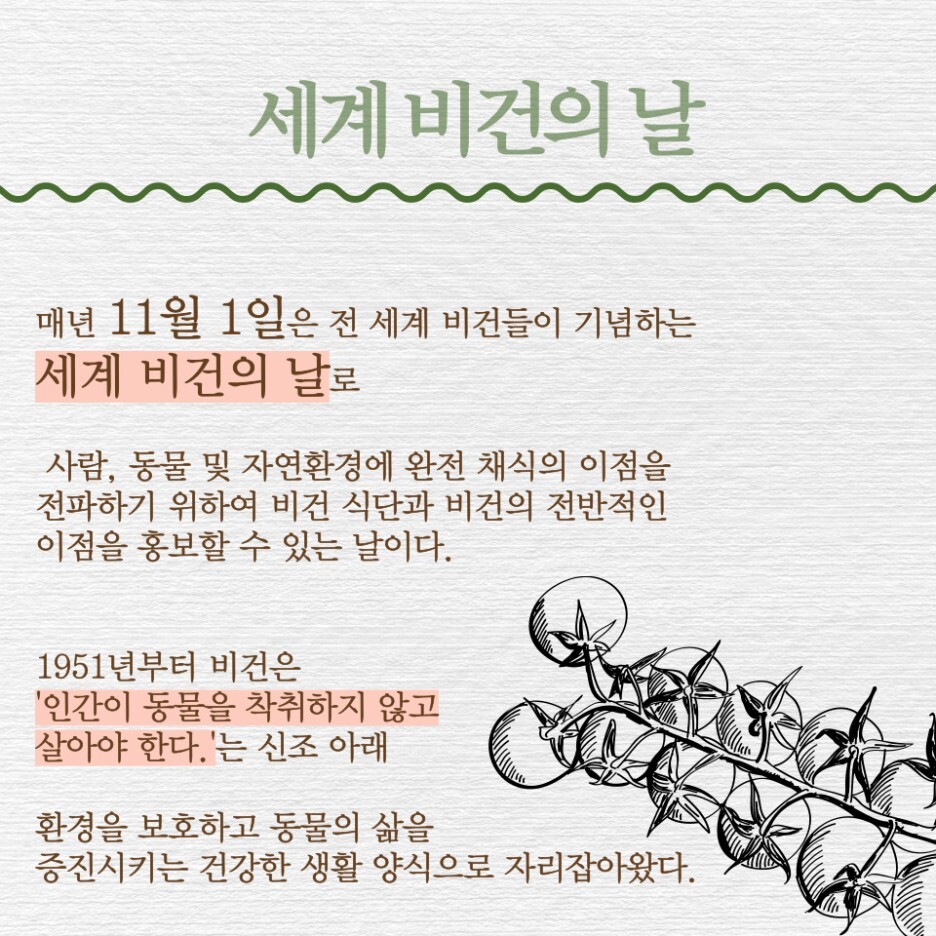 세계 비건의 날

매년 11월 1일은 전 세계 비건들이 기념하는 세계 비건의 날로

사람, 동물 및 자연환경에 완전 채식의 이점을 전파하기 위하여 비건 식단과 비건의 전반적인 이점을 홍보할 수 있는 날이다.

1951년부터 비건은 '인간이 동물을 착취하지 않고 살아야 한다.'는 신조 아래

환경을 보호하고 동물의 삶을 증진시키는 건강한 생활 양식으로 자리잡아왔다.